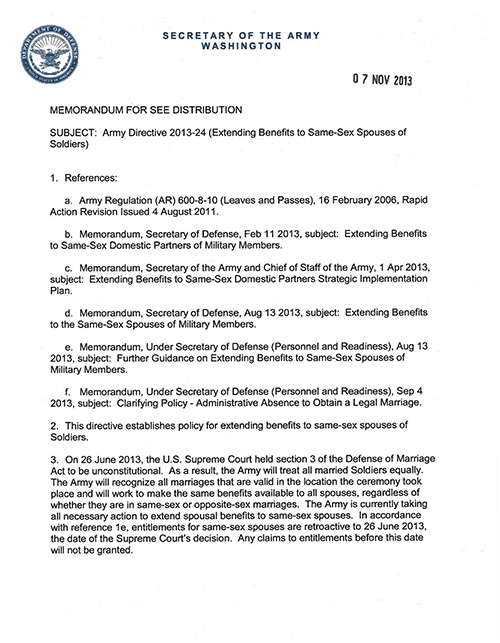 DEPARTMENT OF DEFENSE UNITED STATES OF AMERICA

SECRETARY OF THE ARMY
WASHINGTON

07 NOV 2013

MEMORANDUM FOR SEE DISTRIBUTION

SUBJECT: Army Directive 2013-24 (Extending Benefits to Same-Sex Spouses of Soldiers)

1. References:

a. Army Regulation (AR) 600-8-10 (Leaves and Passes), 16 February 2006, Rapid Action Revision Issued 4 August 2011.

b. Memorandum, Secretary of Defense, Feb 11 2013, subject: Extending Benefits to Same-Sex Domestic Partners of Military Members.

c. Memorandum, Secretary of the Army and Chief of Staff of the Army, 1 Apr 2013, subject: Extending Benefits to Same-Sex Domestic Partners Strategic Implementation Plan.

d. Memorandum, Secretary of Defense, Aug 13 2013, subject: Extending Benefits to the Same-Sex Spouses of Military Members.

e. Memorandum, Under Secretary of Defense (Personnel and Readiness), Aug 13 2013, subject: Further Guidance on Extending Benefits to Same-Sex Spouses of Military Members.

f. Memorandum, Under Secretary of Defense (Personnel and Readiness), Sep 4 2013, subject: Clarifying Policy - Administrative Absence to Obtain a Legal Marriage.

2. This directive establishes policy for extending benefits to same-sex spouses of Soldiers.

3. On 26 June 2013, the U.S. Supreme Court held section 3 of the Defense of Marriage Act to be unconstitutional. As a result, the Army will treat all married Soldiers equally. The Army will recognize all marriages that are valid in the location the ceremony took place and will work to make the same benefits available to all spouses, regardless of whether they are in same-sex or opposite-sex marriages. The Army is currently taking all necessary action to extend spousal benefits to same-sex spouses. In accordance with reference 1e, entitlements for same-sex spouses are retroactive to 26 June 2013, the date of the Supreme Court's decision. Any claims to entitlements before this date will not be granted.